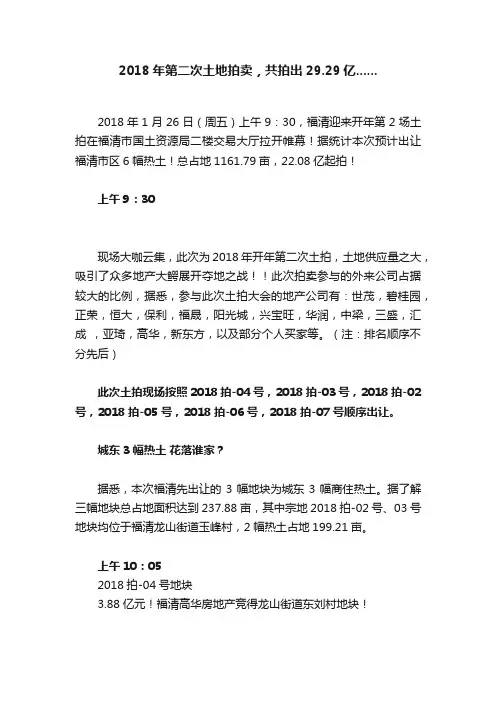 2018 年第二次土地拍卖，共拍出 29.29 亿......

2018 年 1 月 26 日（周五）上午 9：30，福清迎来开年第 2 场土拍在福清市国土资源局二楼交易大厅拉开帷幕！据统计本次预计出让福清市区 6 幅热土！总占地 1161.79 亩，22.08 亿起拍！

上午 9：30

现场大咖云集，此次为 2018 年开年第二次土拍，土地供应量之大，吸引了众多地产大鳄展开夺地之战！！此次拍卖参与的外来公司占据较大的比例，据悉，参与此次土拍大会的地产公司有：世茂，碧桂园，正荣，恒大，保利，福晟，阳光城，兴宝旺，华润，中梁，三盛，汇成，亚琦，高华，新东方，以及部分个人买家等。（注：排名顺序不分先后）

此次土拍现场按照 2018 拍-04 号，2018 拍-03 号，2018 拍-02 号，2018 拍-05 号，2018 拍-06 号，2018 拍-07 号顺序出让。

城东 3 幅热土 花落谁家？

据悉，本次福清先出让的 3 幅地块为城东 3 幅商住热土。据了解三幅地块总占地面积达到 237.88 亩，其中宗地 2018 拍-02 号、03 号地块均位于福清龙山街道玉峰村，2 幅热土占地 199.21 亩。

上午 10：05
2018 拍-04 号地块
3.88 亿元！福清高华房地产竞得龙山街道东刘村地块！